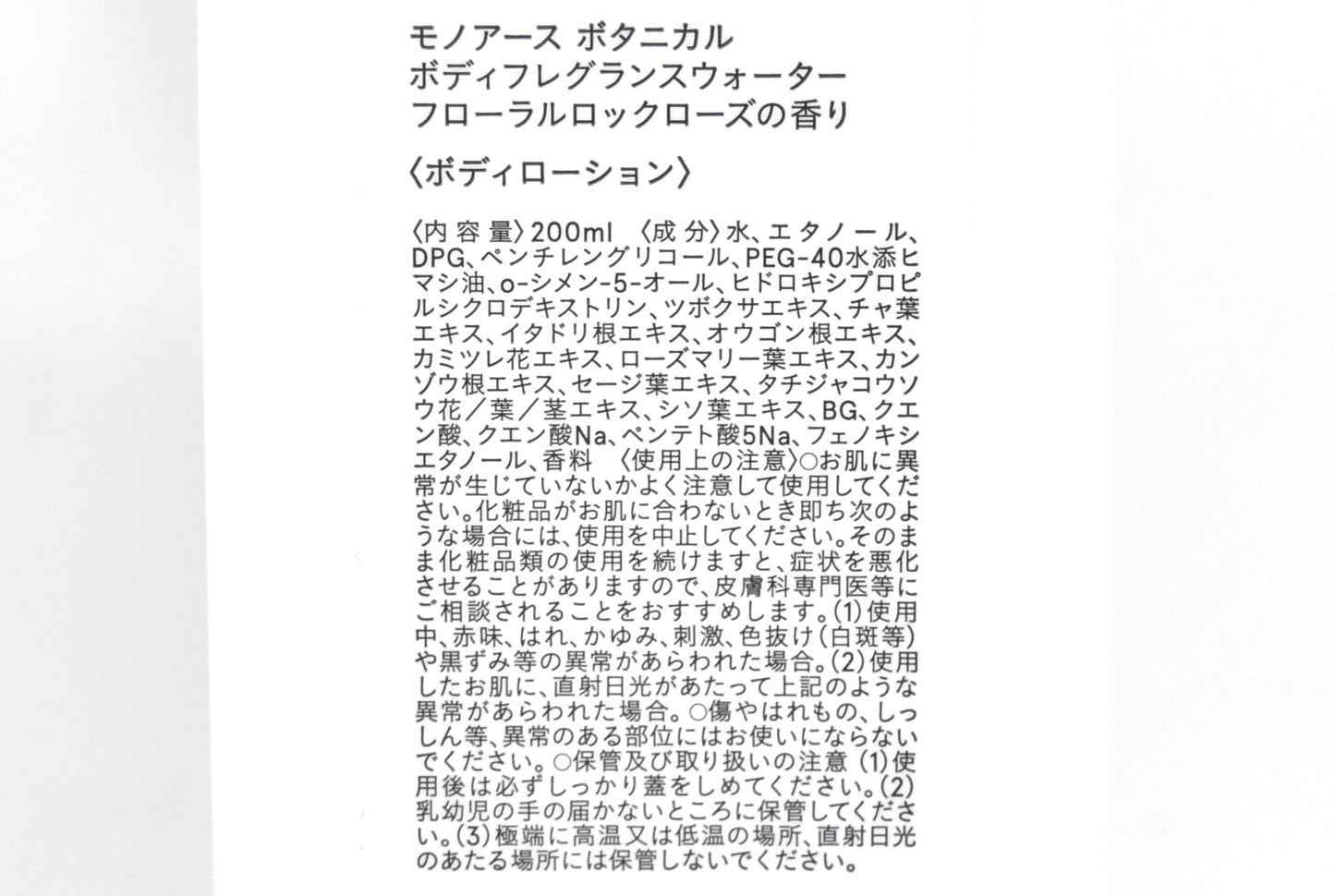 モノアース ボタニカル
ボディフレグランスウォーター
フローラルロックローズの香り

〈ボディローション〉

〈内容量〉200ml 〈成分〉水、エタノール、DPG、ペンチレングリコール、PEG-40水添ヒマシ油、o-シメン-5-オール、ヒドロキシプロピルシクロデキストリン、ツボクサエキス、チャ葉エキス、イタドリ根エキス、オウゴン根エキス、カミツレ花エキス、ローズマリー葉エキス、カンゾウ根エキス、セージ葉エキス、タチジャコウソウ花／葉／茎エキス、シソ葉エキス、BG、クエン酸、クエン酸Na、ペンテト酸5Na、フェノキシエタノール、香料 〈使用上の注意〉○お肌に異常が生じていないかよく注意して使用してください。化粧品がお肌に合わないとき即ち次のような場合には、使用を中止してください。そのまま化粧品類の使用を続けますと、症状を悪化させることがありますので、皮膚科専門医等にご相談されることをおすすめします。(1)使用中、赤味、はれ、かゆみ、刺激、色抜け(白斑等)や黒ずみ等の異常があらわれた場合。(2)使用したお肌に、直射日光があたって上記のような異常があらわれた場合。○傷やはれもの、しっしん等、異常のある部位にはお使いにならないでください。○保管及び取り扱いの注意 (1)使用後は必ずしっかり蓋をしめてください。(2)乳幼児の手の届かないところに保管してください。(3)極端に高温又は低温の場所、直射日光のあたる場所には保管しないでください。